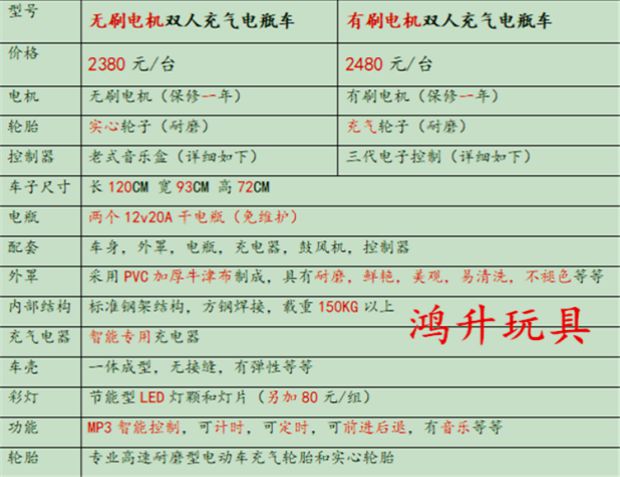 | 型号 | 无刷电机双人充气电瓶车 | 有刷电机双人充气电瓶车 |
|---|---|---|
| 价格 | 2380元/台 | 2480元/台 |
| 电机 | 无刷电机（保修一年） | 有刷电机（保修一年） |
| 轮胎 | 实心轮子（耐磨） | 充气轮子（耐磨） |
| 控制器 | 老式音乐盒（详细如下） | 三代电子控制（详细如下） |
| 车子尺寸 | 长120CM 宽93CM 高72CM | |
| 电瓶 | 两个12v20A干电瓶（免维护） | |
| 配套 | 车身，外罩，电瓶，充电器，鼓风机，控制器 | |
| 外罩 | 采用PVC加厚牛津布制成，具有耐磨，鲜艳，美观，易清洗，不褪色等等 | |
| 内部结构 | 标准钢架结构，方钢焊接，载重150KG以上 | |
| 充气电器 | 智能专用充电器 | |
| 车壳 | 一体成型，无接缝，有弹性等等 | |
| 彩灯 | 节能型LED灯颗和灯片（另加80元/组） | |
| 功能 | MP3智能控制，可计时，可定时，可前进后退，有音乐等等 | |
| 轮胎 | 专业高速耐磨型电动车充气轮胎和实心轮胎 | |

鸿升玩具